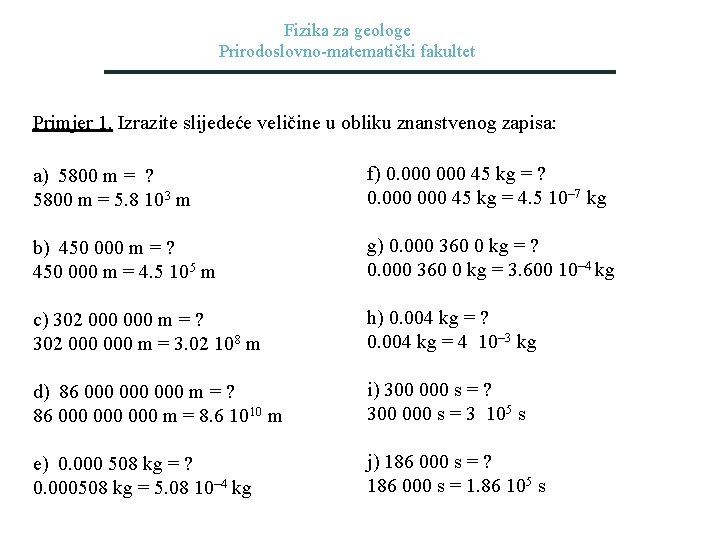 Fizika za geologe
Prirodoslovno-matematički fakultet

Primjer 1. Izrazite slijedeće veličine u obliku znanstvenog zapisa:

a) 5800 m = ?
5800 m = 5.8 $10^3$ m

b) 450 000 m = ?
450 000 m = 4.5 $10^5$ m

c) 302 000 000 m = ?
302 000 000 m = 3.02 $10^8$ m

d) 86 000 000 000 m = ?
86 000 000 000 m = 8.6 $10^{10}$ m

e) 0.000 508 kg = ?
0.000508 kg = 5.08 $10^{-4}$ kg

f) 0.000 000 45 kg = ?
0.000 000 45 kg = 4.5 $10^{-7}$ kg

g) 0.000 360 0 kg = ?
0.000 360 0 kg = 3.600 $10^{-4}$ kg

h) 0.004 kg = ?
0.004 kg = 4 $10^{-3}$ kg

i) 300 000 s = ?
300 000 s = 3 $10^5$ s

j) 186 000 s = ?
186 000 s = 1.86 $10^5$ s